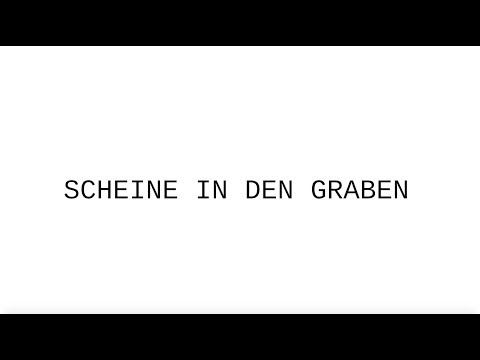 SCHEINE IN DEN GRABEN